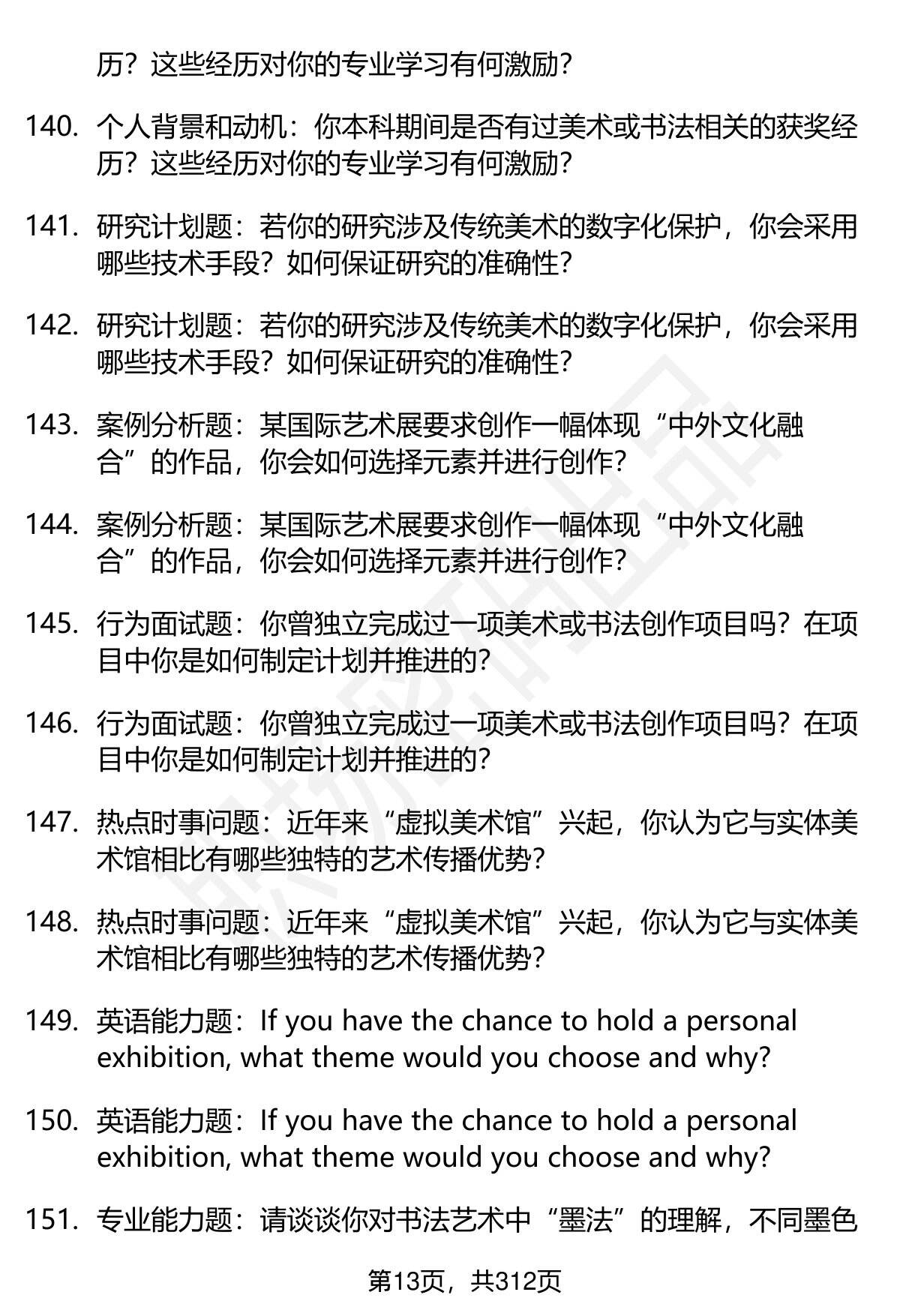 历？这些经历对你的专业学习有何激励？

140. 个人背景和动机：你本科期间是否有过美术或书法相关的获奖经历？这些经历对你的专业学习有何激励？

141. 研究计划题：若你的研究涉及传统美术的数字化保护，你会采用哪些技术手段？如何保证研究的准确性？

142. 研究计划题：若你的研究涉及传统美术的数字化保护，你会采用哪些技术手段？如何保证研究的准确性？

143. 案例分析题：某国际艺术展要求创作一幅体现“中外文化融合”的作品，你会如何选择元素并进行创作？

144. 案例分析题：某国际艺术展要求创作一幅体现“中外文化融合”的作品，你会如何选择元素并进行创作？

145. 行为面试题：你曾独立完成过一项美术或书法创作项目吗？在项目中你是如何制定计划并推进的？

146. 行为面试题：你曾独立完成过一项美术或书法创作项目吗？在项目中你是如何制定计划并推进的？

147. 热点时事问题：近年来“虚拟美术馆”兴起，你认为它与实体美术馆相比有哪些独特的艺术传播优势？

148. 热点时事问题：近年来“虚拟美术馆”兴起，你认为它与实体美术馆相比有哪些独特的艺术传播优势？

149. 英语能力题：If you have the chance to hold a personal exhibition, what theme would you choose and why?

150. 英语能力题：If you have the chance to hold a personal exhibition, what theme would you choose and why?

151. 专业能力题：请谈谈你对书法艺术中“墨法”的理解，不同墨色

第13页，共312页